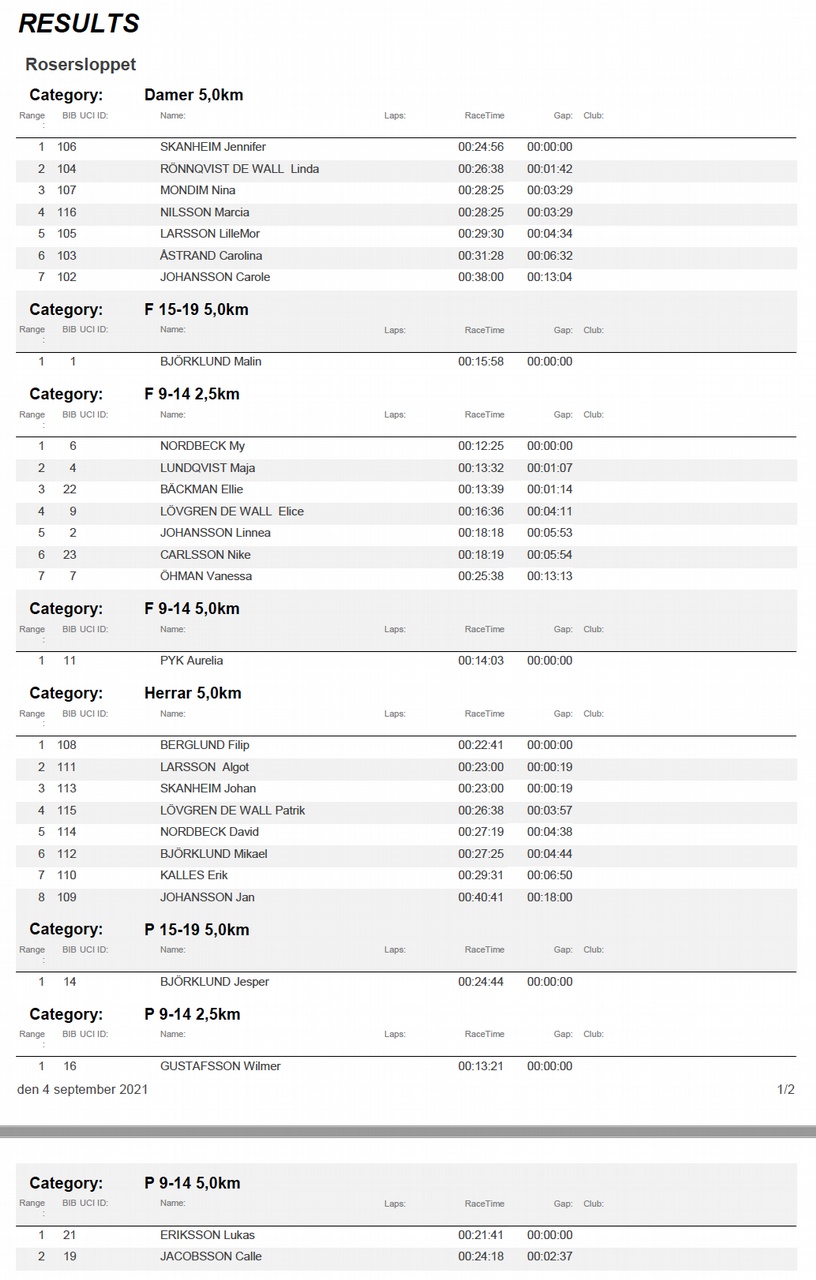 RESULTS

Rosersloppet

Category: Damer 5,0km

| Range : | BIB | UCI ID: | Name: | Laps: | RaceTime | Gap: | Club: |
|---|---|---|---|---|---|---|---|
| 1 | 106 | | SKANHEIM Jennifer | | 00:24:56 | 00:00:00 | |
| 2 | 104 | | RÖNNQVIST DE WALL Linda | | 00:26:38 | 00:01:42 | |
| 3 | 107 | | MONDIM Nina | | 00:28:25 | 00:03:29 | |
| 4 | 116 | | NILSSON Marcia | | 00:28:25 | 00:03:29 | |
| 5 | 105 | | LARSSON LilleMor | | 00:29:30 | 00:04:34 | |
| 6 | 103 | | ÅSTRAND Carolina | | 00:31:28 | 00:06:32 | |
| 7 | 102 | | JOHANSSON Carole | | 00:38:00 | 00:13:04 | |

Category: F 15-19 5,0km

| Range : | BIB | UCI ID: | Name: | Laps: | RaceTime | Gap: | Club: |
|---|---|---|---|---|---|---|---|
| 1 | 1 | | BJÖRKLUND Malin | | 00:15:58 | 00:00:00 | |

Category: F 9-14 2,5km

| Range : | BIB | UCI ID: | Name: | Laps: | RaceTime | Gap: | Club: |
|---|---|---|---|---|---|---|---|
| 1 | 6 | | NORDBECK My | | 00:12:25 | 00:00:00 | |
| 2 | 4 | | LUNDQVIST Maja | | 00:13:32 | 00:01:07 | |
| 3 | 22 | | BÄCKMAN Ellie | | 00:13:39 | 00:01:14 | |
| 4 | 9 | | LÖVGREN DE WALL Elice | | 00:16:36 | 00:04:11 | |
| 5 | 2 | | JOHANSSON Linnea | | 00:18:18 | 00:05:53 | |
| 6 | 23 | | CARLSSON Nike | | 00:18:19 | 00:05:54 | |
| 7 | 7 | | ÖHMAN Vanessa | | 00:25:38 | 00:13:13 | |

Category: F 9-14 5,0km

| Range : | BIB | UCI ID: | Name: | Laps: | RaceTime | Gap: | Club: |
|---|---|---|---|---|---|---|---|
| 1 | 11 | | PYK Aurelia | | 00:14:03 | 00:00:00 | |

Category: Herrar 5,0km

| Range : | BIB | UCI ID: | Name: | Laps: | RaceTime | Gap: | Club: |
|---|---|---|---|---|---|---|---|
| 1 | 108 | | BERGLUND Filip | | 00:22:41 | 00:00:00 | |
| 2 | 111 | | LARSSON Algot | | 00:23:00 | 00:00:19 | |
| 3 | 113 | | SKANHEIM Johan | | 00:23:00 | 00:00:19 | |
| 4 | 115 | | LÖVGREN DE WALL Patrik | | 00:26:38 | 00:03:57 | |
| 5 | 114 | | NORDBECK David | | 00:27:19 | 00:04:38 | |
| 6 | 112 | | BJÖRKLUND Mikael | | 00:27:25 | 00:04:44 | |
| 7 | 110 | | KALLES Erik | | 00:29:31 | 00:06:50 | |
| 8 | 109 | | JOHANSSON Jan | | 00:40:41 | 00:18:00 | |

Category: P 15-19 5,0km

| Range : | BIB | UCI ID: | Name: | Laps: | RaceTime | Gap: | Club: |
|---|---|---|---|---|---|---|---|
| 1 | 14 | | BJÖRKLUND Jesper | | 00:24:44 | 00:00:00 | |

Category: P 9-14 2,5km

| Range : | BIB | UCI ID: | Name: | Laps: | RaceTime | Gap: | Club: |
|---|---|---|---|---|---|---|---|
| 1 | 16 | | GUSTAFSSON Wilmer | | 00:13:21 | 00:00:00 | |

den 4 september 2021 1/2

Category: P 9-14 5,0km

| Range : | BIB | UCI ID: | Name: | Laps: | RaceTime | Gap: | Club: |
|---|---|---|---|---|---|---|---|
| 1 | 21 | | ERIKSSON Lukas | | 00:21:41 | 00:00:00 | |
| 2 | 19 | | JACOBSSON Calle | | 00:24:18 | 00:02:37 | |